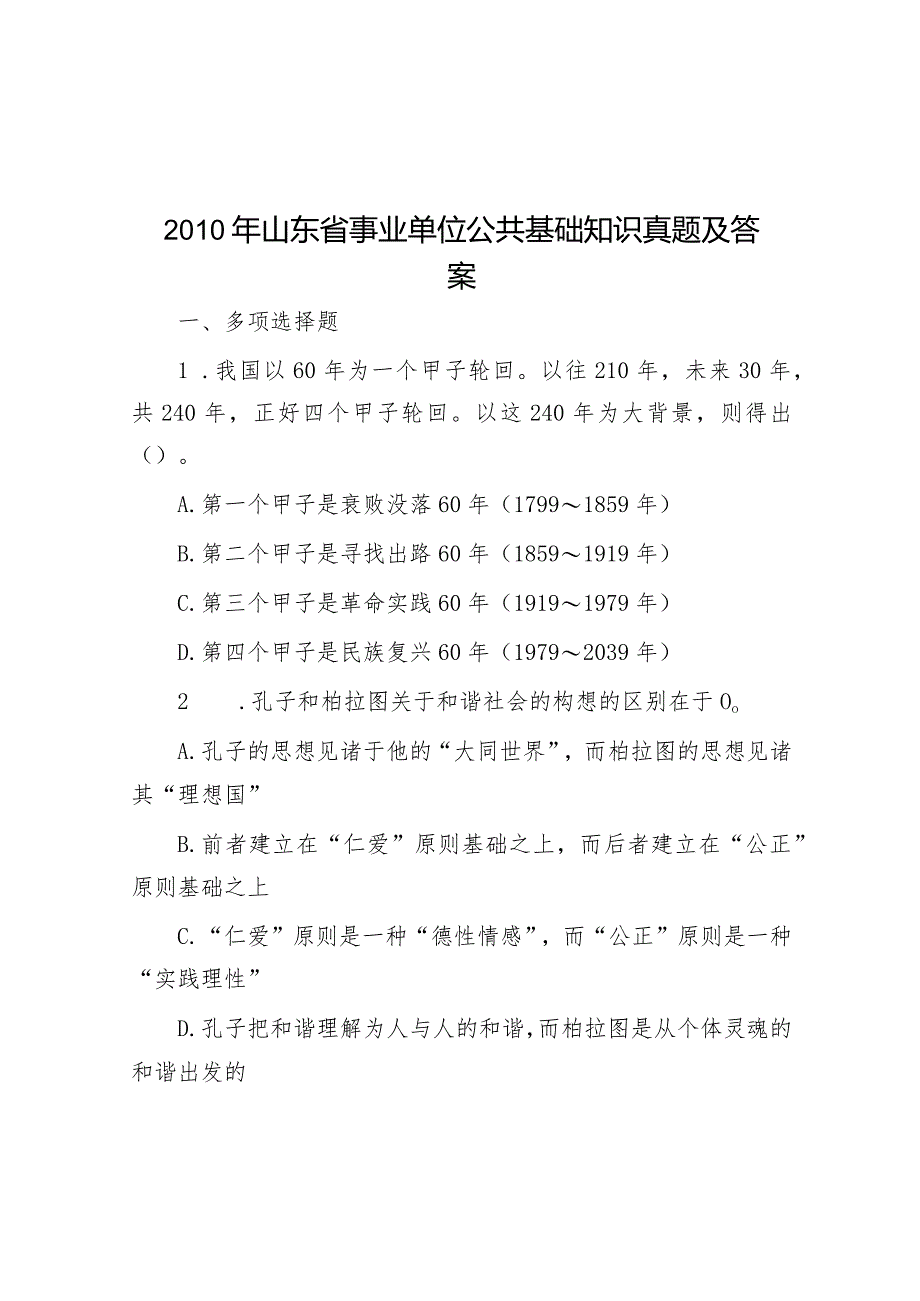 2010年山东省事业单位公共基础知识真题及答案

一、多项选择题

1．我国以60年为一个甲子轮回。以往210年，未来30年，共240年，正好四个甲子轮回。以这240年为大背景，则得出（）。

A.第一个甲子是衰败没落60年（1799～1859年）

B.第二个甲子是寻找出路60年（1859～1919年）

C.第三个甲子是革命实践60年（1919～1979年）

D.第四个甲子是民族复兴60年（1979～2039年）

2　．孔子和柏拉图关于和谐社会的构想的区别在于0。

A.孔子的思想见诸于他的“大同世界”，而柏拉图的思想见诸其“理想国”

B.前者建立在“仁爱”原则基础之上，而后者建立在“公正”原则基础之上

C.“仁爱”原则是一种“德性情感”，而“公正”原则是一种“实践理性”

D.孔子把和谐理解为人与人的和谐，而柏拉图是从个体灵魂的和谐出发的